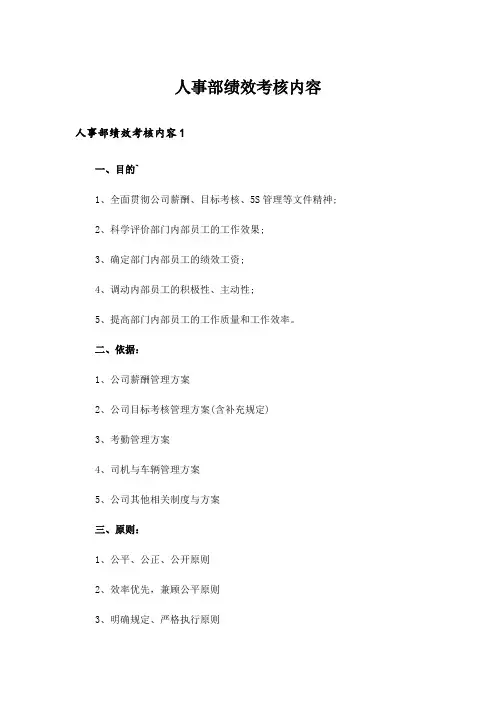 人事部绩效考核内容

人事部绩效考核内容1

一、目的`

1、全面贯彻公司薪酬、目标考核、5S管理等文件精神；

2、科学评价部门内部员工的工作效果；

3、确定部门内部员工的绩效工资；

4、调动内部员工的积极性、主动性；

5、提高部门内部员工的工作质量和工作效率。

二、依据：

1、公司薪酬管理方案

2、公司目标考核管理方案(含补充规定)

3、考勤管理方案

4、司机与车辆管理方案

5、公司其他相关制度与方案

三、原则：

1、公平、公正、公开原则

2、效率优先，兼顾公平原则

3、明确规定、严格执行原则